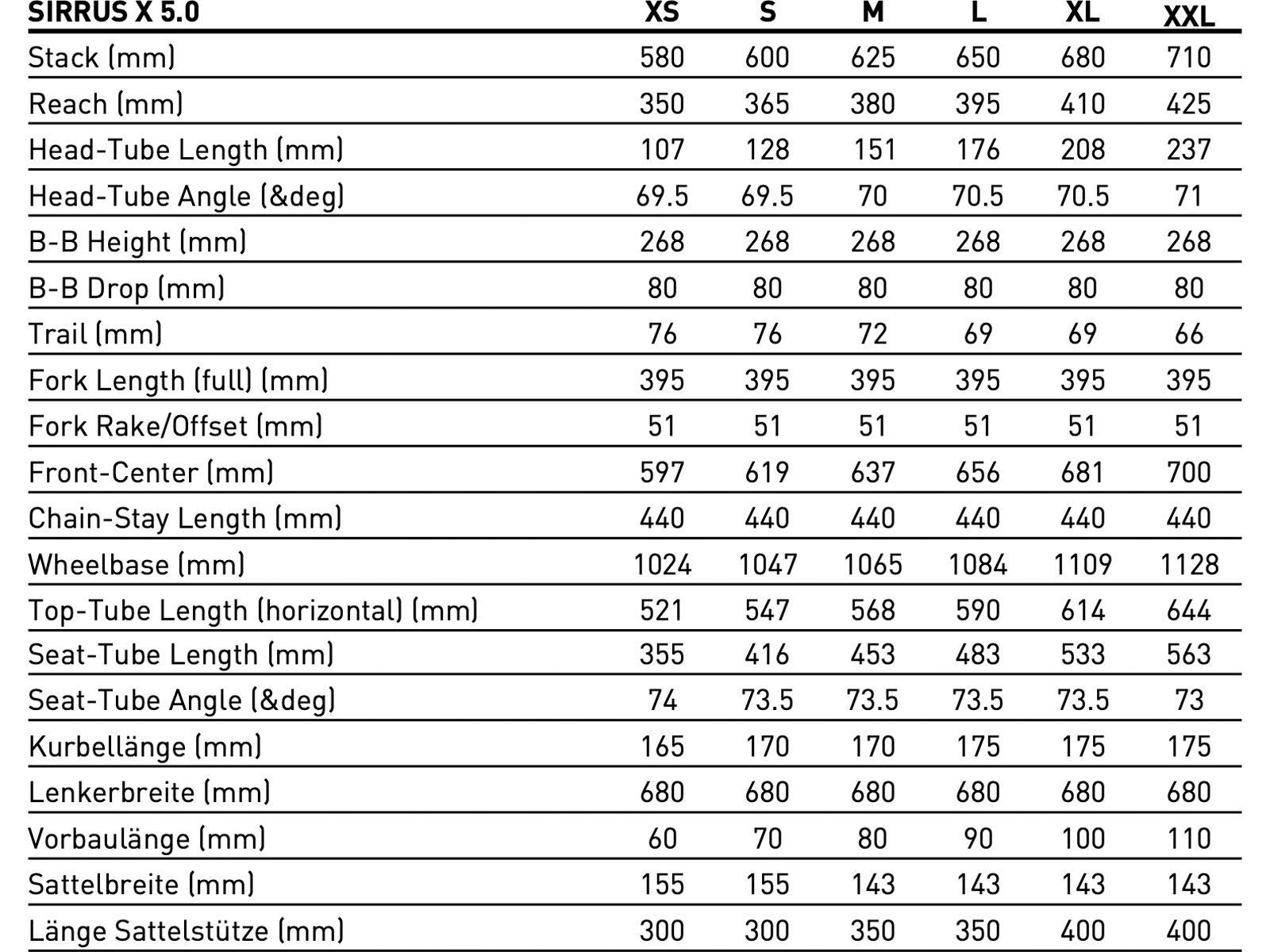 | SIRRUS X 5.0 | XS | S | M | L | XL | XXL |
|---|---|---|---|---|---|---|
| Stack (mm) | 580 | 600 | 625 | 650 | 680 | 710 |
| Reach (mm) | 350 | 365 | 380 | 395 | 410 | 425 |
| Head-Tube Length (mm) | 107 | 128 | 151 | 176 | 208 | 237 |
| Head-Tube Angle (&deg) | 69.5 | 69.5 | 70 | 70.5 | 70.5 | 71 |
| B-B Height (mm) | 268 | 268 | 268 | 268 | 268 | 268 |
| B-B Drop (mm) | 80 | 80 | 80 | 80 | 80 | 80 |
| Trail (mm) | 76 | 76 | 72 | 69 | 69 | 66 |
| Fork Length (full) (mm) | 395 | 395 | 395 | 395 | 395 | 395 |
| Fork Rake/Offset (mm) | 51 | 51 | 51 | 51 | 51 | 51 |
| Front-Center (mm) | 597 | 619 | 637 | 656 | 681 | 700 |
| Chain-Stay Length (mm) | 440 | 440 | 440 | 440 | 440 | 440 |
| Wheelbase (mm) | 1024 | 1047 | 1065 | 1084 | 1109 | 1128 |
| Top-Tube Length (horizontal) (mm) | 521 | 547 | 568 | 590 | 614 | 644 |
| Seat-Tube Length (mm) | 355 | 416 | 453 | 483 | 533 | 563 |
| Seat-Tube Angle (&deg) | 74 | 73.5 | 73.5 | 73.5 | 73.5 | 73 |
| Kurbellänge (mm) | 165 | 170 | 170 | 175 | 175 | 175 |
| Lenkerbreite (mm) | 680 | 680 | 680 | 680 | 680 | 680 |
| Vorbaulänge (mm) | 60 | 70 | 80 | 90 | 100 | 110 |
| Sattelbreite (mm) | 155 | 155 | 143 | 143 | 143 | 143 |
| Länge Sattelstütze (mm) | 300 | 300 | 350 | 350 | 400 | 400 |